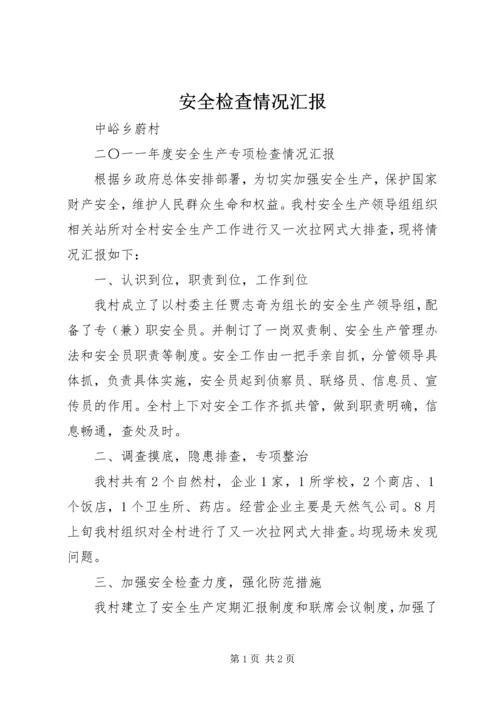 安全检查情况汇报

中峪乡蔚村

二〇一一年度安全生产专项检查情况汇报

根据乡政府总体安排部署，为切实加强安全生产，保护国家财产安全，维护人民群众生命和权益。我村安全生产领导组组织相关站所对全村安全生产工作进行又一次拉网式大排查，现将情况汇报如下：

一、认识到位，职责到位，工作到位

我村成立了以村委主任贾志奇为组长的安全生产领导组，配备了专（兼）职安全员。并制订了一岗双责制、安全生产管理办法和安全员职责等制度。安全工作由一把手亲自抓，分管领导具体抓，负责具体实施，安全员起到侦察员、联络员、信息员、宣传员的作用。全村上下对安全工作齐抓共管，做到职责明确，信息畅通，查处及时。

二、调查摸底，隐患排查，专项整治

我村共有2个自然村，企业1家，1所学校，2个商店、1个饭店，1个卫生所、药店。经营企业主要是天然气公司。8月上旬我村组织对全村进行了又一次拉网式大排查。均现场未发现问题。

三、加强安全检查力度，强化防范措施

我村建立了安全生产定期汇报制度和联席会议制度，加强了

第1页 共2页